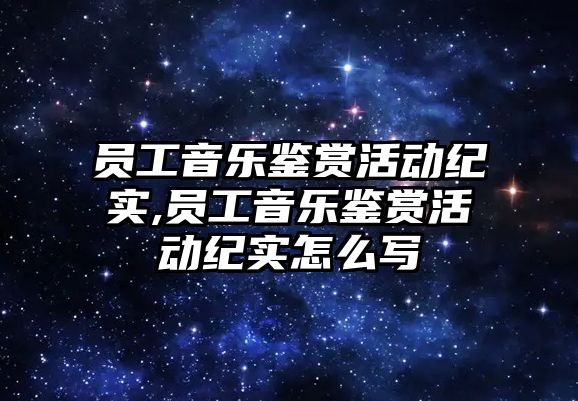 员工音乐鉴赏活动纪实,员工音乐鉴赏活动纪实怎么写